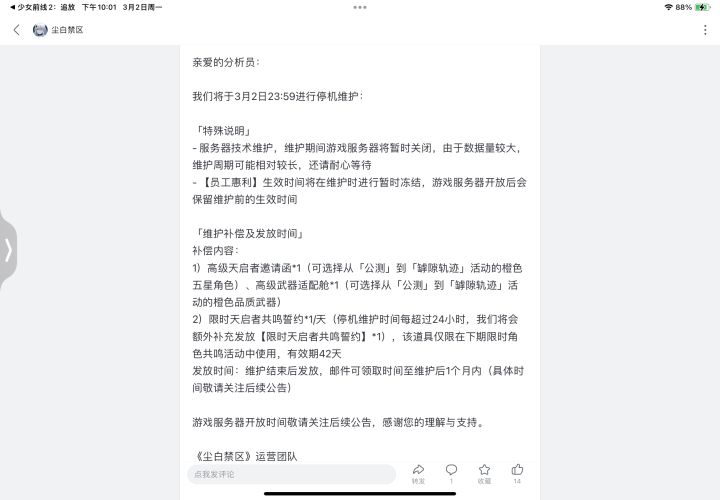 ◀ 少女前线2：追放 下午10:01 3月2日周一
88%

尘白禁区

亲爱的分析员：

我们将于3月2日23:59进行停机维护：

「特殊说明」
- 服务器技术维护，维护期间游戏服务器将暂时关闭，由于数据量较大，维护周期可能相对较长，还请耐心等待
- 【员工惠利】生效时间将在维护时进行暂时冻结，游戏服务器开放后会保留维护前的生效时间

「维护补偿及发放时间」
补偿内容：
1）高级天启者邀请函*1（可选择从「公测」到「罅隙轨迹」活动的橙色五星角色）、高级武器适配舱*1（可选择从「公测」到「罅隙轨迹」活动的橙色品质武器）
2）限时天启者共鸣誓约*1/天（停机维护时间每超过24小时，我们将会额外补充发放【限时天启者共鸣誓约】*1），该道具仅限在下期限时角色共鸣活动中使用，有效期42天
发放时间：维护结束后发放，邮件可领取时间至维护后1个月内（具体时间敬请关注后续公告）

游戏服务器开放时间敬请关注后续公告，感谢您的理解与支持。

《尘白禁区》运营团队

点我发评论
转发
1
收藏
14